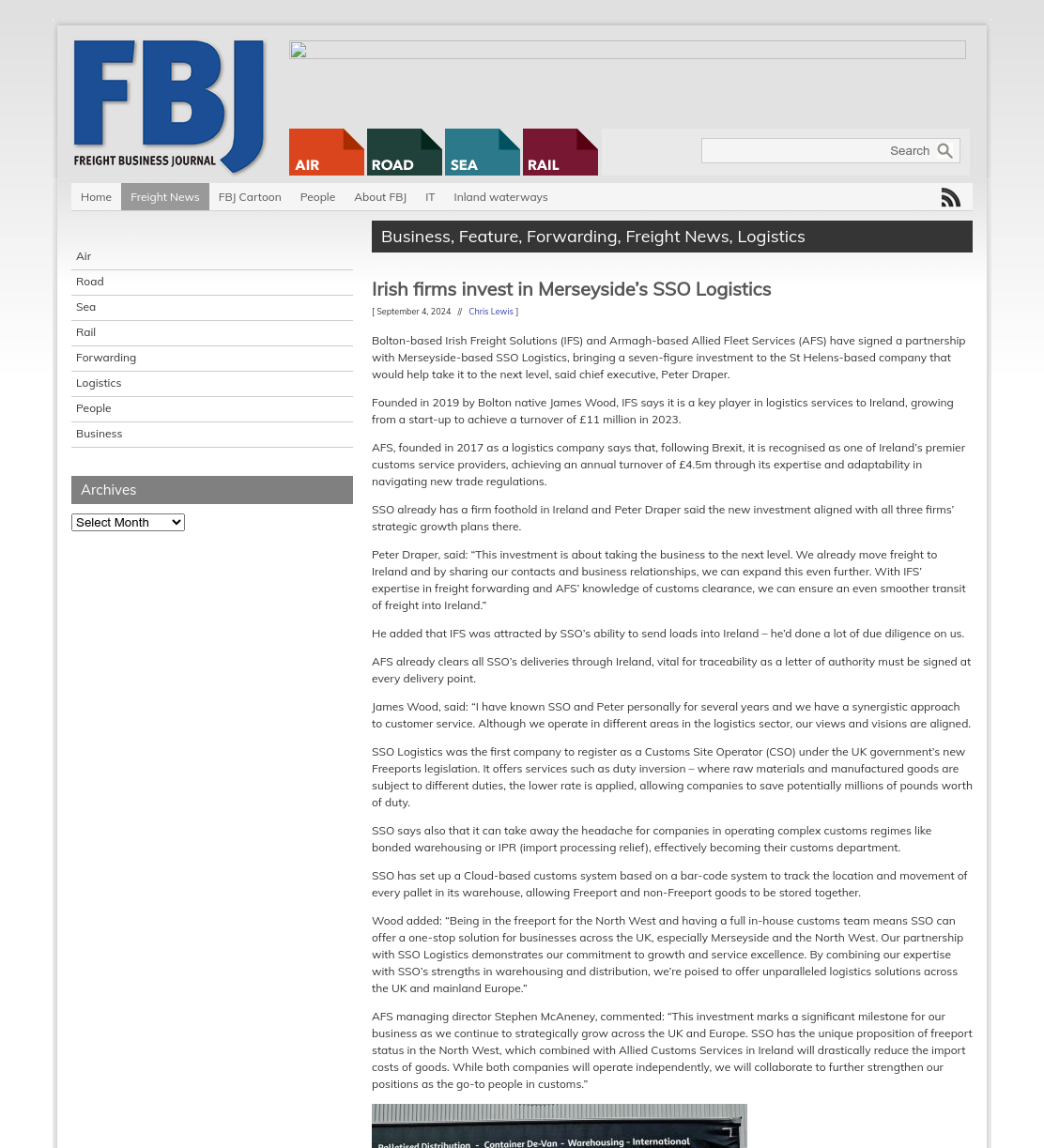 FBJ
FREIGHT BUSINESS JOURNAL

AIR ROAD SEA RAIL

Search

Home Freight News FBJ Cartoon People About FBJ IT Inland waterways

Air
Road
Sea
Rail
Forwarding
Logistics
People
Business

Archives

Select Month

Business, Feature, Forwarding, Freight News, Logistics

Irish firms invest in Merseyside's SSO Logistics

[ September 4, 2024 // Chris Lewis ]

Bolton-based Irish Freight Solutions (IFS) and Armagh-based Allied Fleet Services (AFS) have signed a partnership with Merseyside-based SSO Logistics, bringing a seven-figure investment to the St Helens-based company that would help take it to the next level, said chief executive, Peter Draper.

Founded in 2019 by Bolton native James Wood, IFS says it is a key player in logistics services to Ireland, growing from a start-up to achieve a turnover of £11 million in 2023.

AFS, founded in 2017 as a logistics company says that, following Brexit, it is recognised as one of Ireland's premier customs service providers, achieving an annual turnover of £4.5m through its expertise and adaptability in navigating new trade regulations.

SSO already has a firm foothold in Ireland and Peter Draper said the new investment aligned with all three firms' strategic growth plans there.

Peter Draper, said: "This investment is about taking the business to the next level. We already move freight to Ireland and by sharing our contacts and business relationships, we can expand this even further. With IFS' expertise in freight forwarding and AFS' knowledge of customs clearance, we can ensure an even smoother transit of freight into Ireland."

He added that IFS was attracted by SSO's ability to send loads into Ireland – he'd done a lot of due diligence on us.

AFS already clears all SSO's deliveries through Ireland, vital for traceability as a letter of authority must be signed at every delivery point.

James Wood, said: "I have known SSO and Peter personally for several years and we have a synergistic approach to customer service. Although we operate in different areas in the logistics sector, our views and visions are aligned.

SSO Logistics was the first company to register as a Customs Site Operator (CSO) under the UK government's new Freeports legislation. It offers services such as duty inversion – where raw materials and manufactured goods are subject to different duties, the lower rate is applied, allowing companies to save potentially millions of pounds worth of duty.

SSO says also that it can take away the headache for companies in operating complex customs regimes like bonded warehousing or IPR (import processing relief), effectively becoming their customs department.

SSO has set up a Cloud-based customs system based on a bar-code system to track the location and movement of every pallet in its warehouse, allowing Freeport and non-Freeport goods to be stored together.

Wood added: "Being in the freeport for the North West and having a full in-house customs team means SSO can offer a one-stop solution for businesses across the UK, especially Merseyside and the North West. Our partnership with SSO Logistics demonstrates our commitment to growth and service excellence. By combining our expertise with SSO's strengths in warehousing and distribution, we're poised to offer unparalleled logistics solutions across the UK and mainland Europe."

AFS managing director Stephen McAneney, commented: "This investment marks a significant milestone for our business as we continue to strategically grow across the UK and Europe. SSO has the unique proposition of freeport status in the North West, which combined with Allied Customs Services in Ireland will drastically reduce the import costs of goods. While both companies will operate independently, we will collaborate to further strengthen our positions as the go-to people in customs."

Palletised Distribution - Container De-Van - Warehousing - International